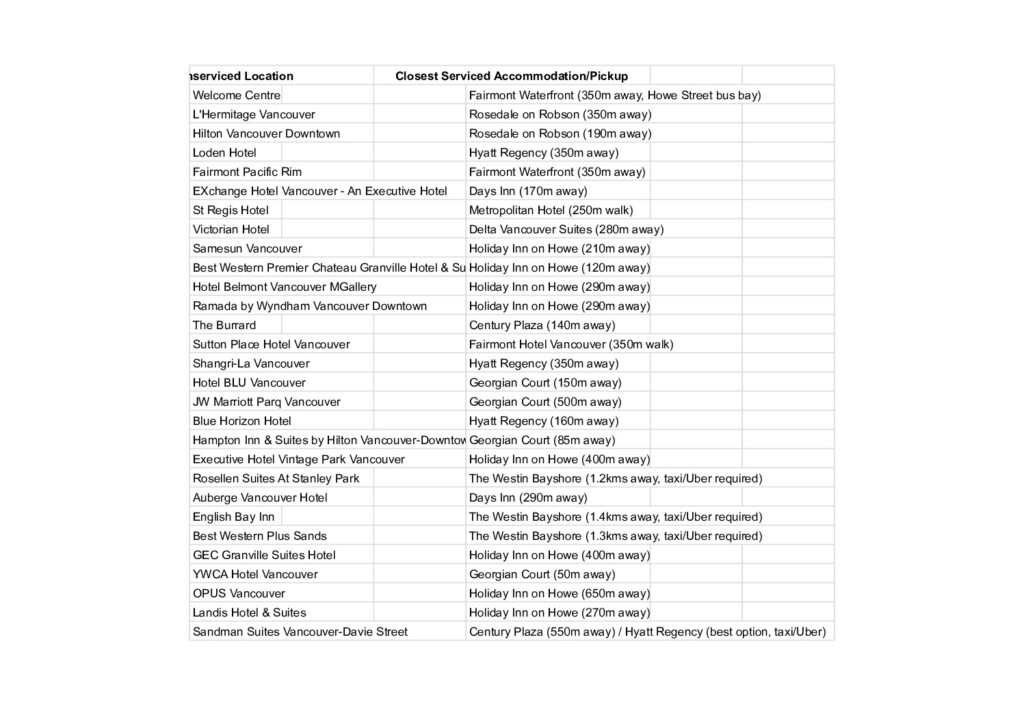 | nserviced Location | Closest Serviced Accommodation/Pickup |
|---|---|
| Welcome Centre | Fairmont Waterfront (350m away, Howe Street bus bay) |
| L'Hermitage Vancouver | Rosedale on Robson (350m away) |
| Hilton Vancouver Downtown | Rosedale on Robson (190m away) |
| Loden Hotel | Hyatt Regency (350m away) |
| Fairmont Pacific Rim | Fairmont Waterfront (350m away) |
| EXchange Hotel Vancouver - An Executive Hotel | Days Inn (170m away) |
| St Regis Hotel | Metropolitan Hotel (250m walk) |
| Victorian Hotel | Delta Vancouver Suites (280m away) |
| Samesun Vancouver | Holiday Inn on Howe (210m away) |
| Best Western Premier Chateau Granville Hotel & Su | Holiday Inn on Howe (120m away) |
| Hotel Belmont Vancouver MGallery | Holiday Inn on Howe (290m away) |
| Ramada by Wyndham Vancouver Downtown | Holiday Inn on Howe (290m away) |
| The Burrard | Century Plaza (140m away) |
| Sutton Place Hotel Vancouver | Fairmont Hotel Vancouver (350m walk) |
| Shangri-La Vancouver | Hyatt Regency (350m away) |
| Hotel BLU Vancouver | Georgian Court (150m away) |
| JW Marriott Parq Vancouver | Georgian Court (500m away) |
| Blue Horizon Hotel | Hyatt Regency (160m away) |
| Hampton Inn & Suites by Hilton Vancouver-Downtow | Georgian Court (85m away) |
| Executive Hotel Vintage Park Vancouver | Holiday Inn on Howe (400m away) |
| Rosellen Suites At Stanley Park | The Westin Bayshore (1.2kms away, taxi/Uber required) |
| Auberge Vancouver Hotel | Days Inn (290m away) |
| English Bay Inn | The Westin Bayshore (1.4kms away, taxi/Uber required) |
| Best Western Plus Sands | The Westin Bayshore (1.3kms away, taxi/Uber required) |
| GEC Granville Suites Hotel | Holiday Inn on Howe (400m away) |
| YWCA Hotel Vancouver | Georgian Court (50m away) |
| OPUS Vancouver | Holiday Inn on Howe (650m away) |
| Landis Hotel & Suites | Holiday Inn on Howe (270m away) |
| Sandman Suites Vancouver-Davie Street | Century Plaza (550m away) / Hyatt Regency (best option, taxi/Uber) |